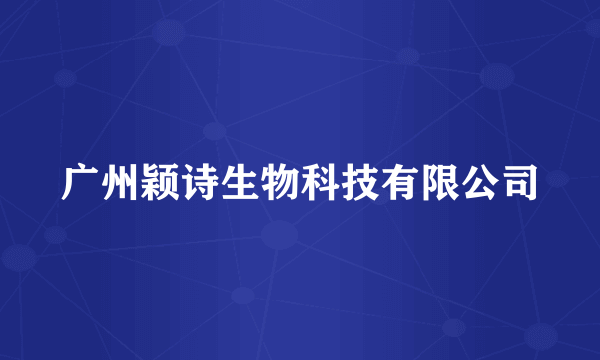 广州颖诗生物科技有限公司